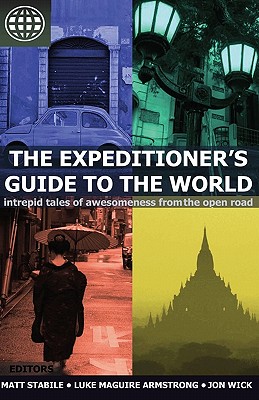 THE EXPEDITIONER'S GUIDE TO THE WORLD

intrepid tales of awesomeness from the open road

EDITORS

MATT STABILE • LUKE MAGUIRE ARMSTRONG • JON WICK